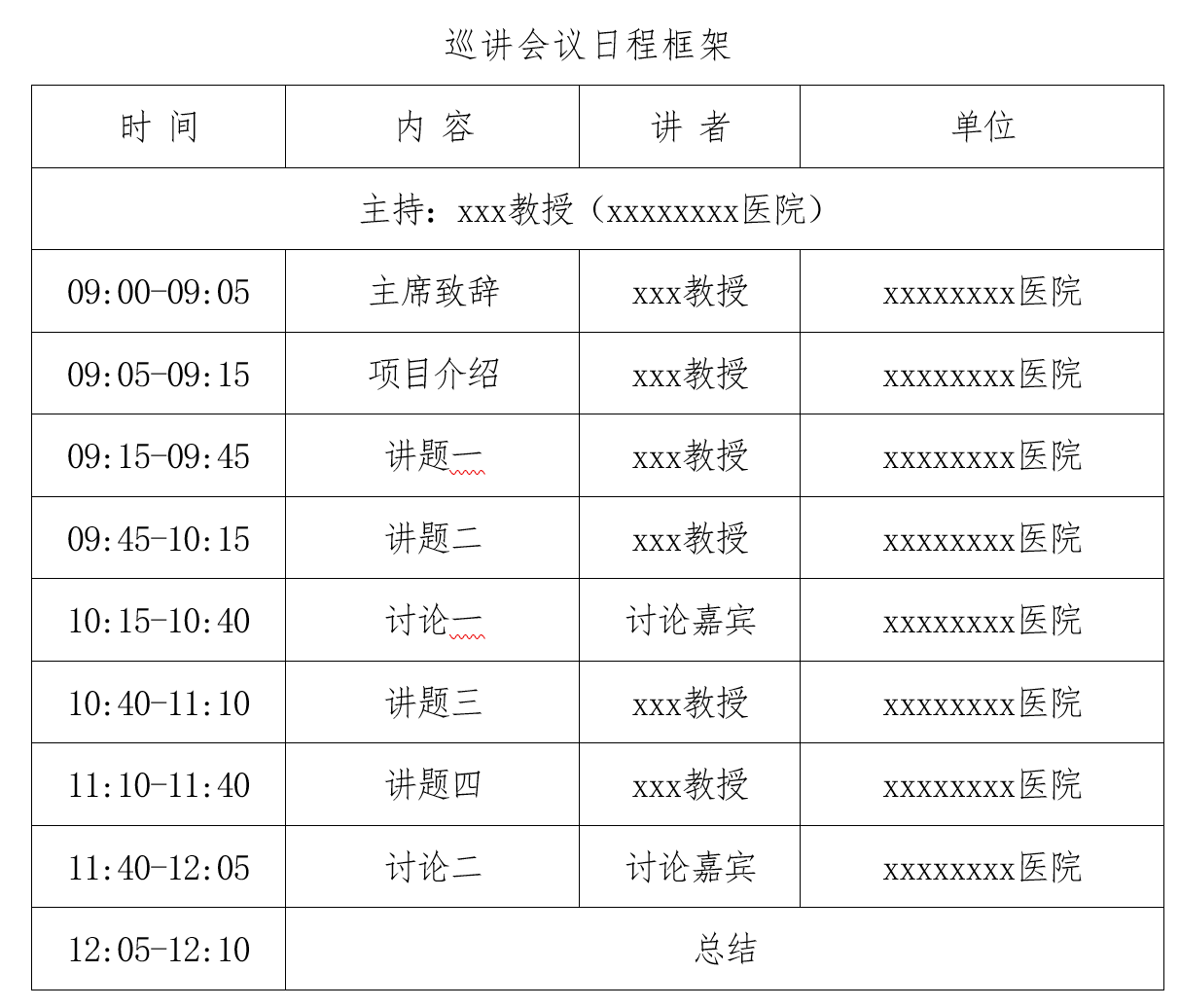 巡讲会议日程框架

| 时 间 | 内 容 | 讲 者 | 单位 |
|---|---|---|---|
| 主持：xxx教授（xxxxxxxx医院） | | | |
| 09:00-09:05 | 主席致辞 | xxx教授 | xxxxxxxx医院 |
| 09:05-09:15 | 项目介绍 | xxx教授 | xxxxxxxx医院 |
| 09:15-09:45 | 讲题一 | xxx教授 | xxxxxxxx医院 |
| 09:45-10:15 | 讲题二 | xxx教授 | xxxxxxxx医院 |
| 10:15-10:40 | 讨论一 | 讨论嘉宾 | xxxxxxxx医院 |
| 10:40-11:10 | 讲题三 | xxx教授 | xxxxxxxx医院 |
| 11:10-11:40 | 讲题四 | xxx教授 | xxxxxxxx医院 |
| 11:40-12:05 | 讨论二 | 讨论嘉宾 | xxxxxxxx医院 |
| 12:05-12:10 | 总结 | | |